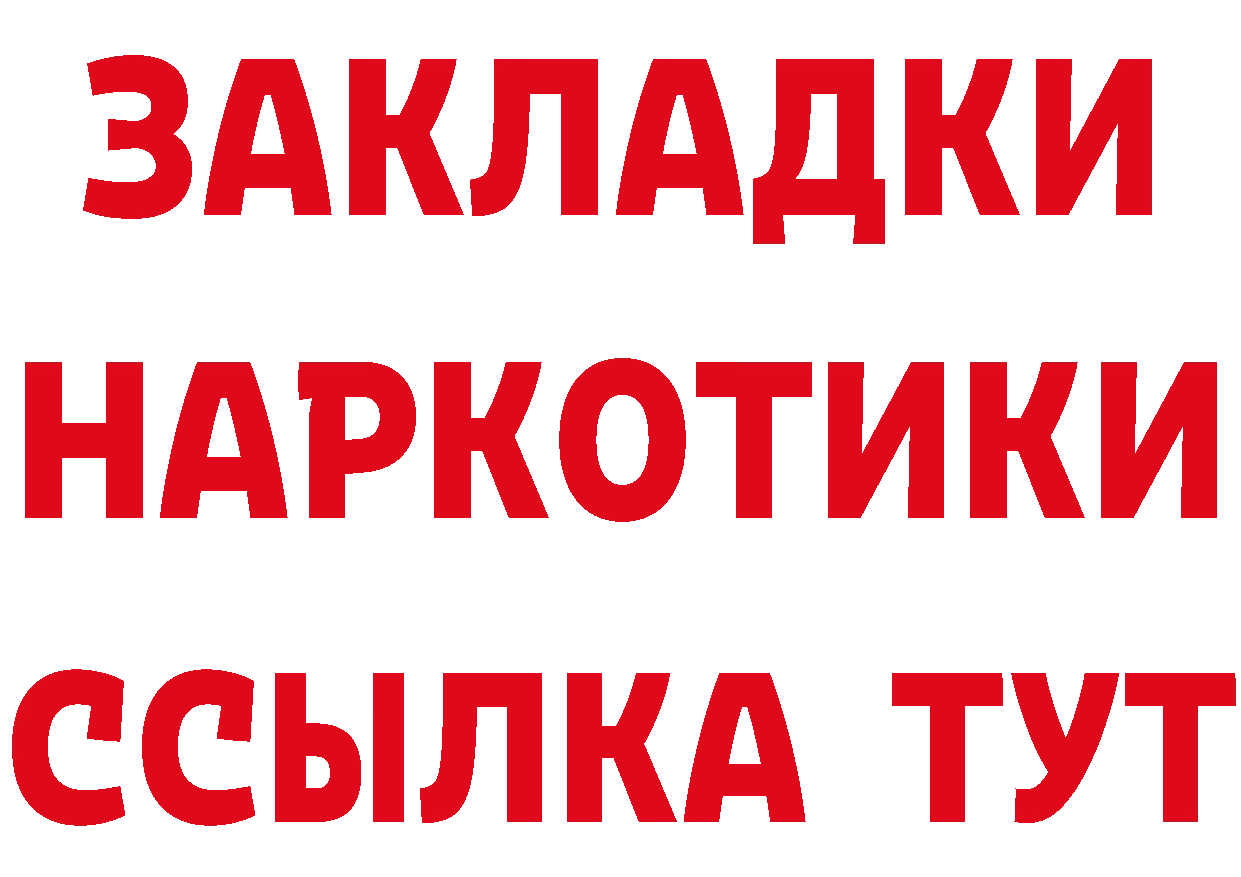 ЗАКЛАДКИ НАРКОТИКИ ССЫЛКА ТУТ